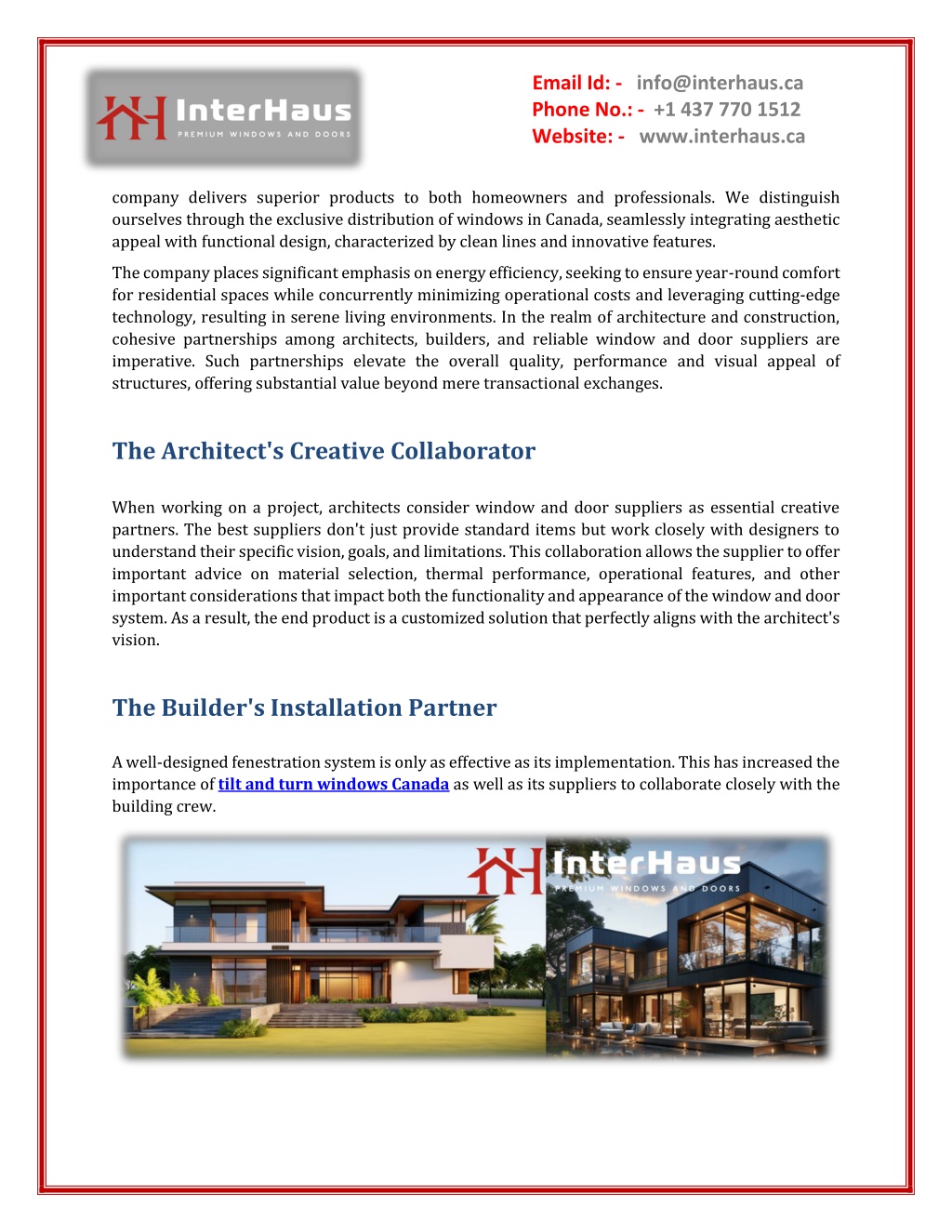 InterHaus
PREMIUM WINDOWS AND DOORS

Email Id: - info@interhaus.ca
Phone No.: - +1 437 770 1512
Website: - www.interhaus.ca

company delivers superior products to both homeowners and professionals. We distinguish ourselves through the exclusive distribution of windows in Canada, seamlessly integrating aesthetic appeal with functional design, characterized by clean lines and innovative features.

The company places significant emphasis on energy efficiency, seeking to ensure year-round comfort for residential spaces while concurrently minimizing operational costs and leveraging cutting-edge technology, resulting in serene living environments. In the realm of architecture and construction, cohesive partnerships among architects, builders, and reliable window and door suppliers are imperative. Such partnerships elevate the overall quality, performance and visual appeal of structures, offering substantial value beyond mere transactional exchanges.

The Architect's Creative Collaborator

When working on a project, architects consider window and door suppliers as essential creative partners. The best suppliers don't just provide standard items but work closely with designers to understand their specific vision, goals, and limitations. This collaboration allows the supplier to offer important advice on material selection, thermal performance, operational features, and other important considerations that impact both the functionality and appearance of the window and door system. As a result, the end product is a customized solution that perfectly aligns with the architect's vision.

The Builder's Installation Partner

A well-designed fenestration system is only as effective as its implementation. This has increased the importance of tilt and turn windows Canada as well as its suppliers to collaborate closely with the building crew.

InterHaus
PREMIUM WINDOWS AND DOORS